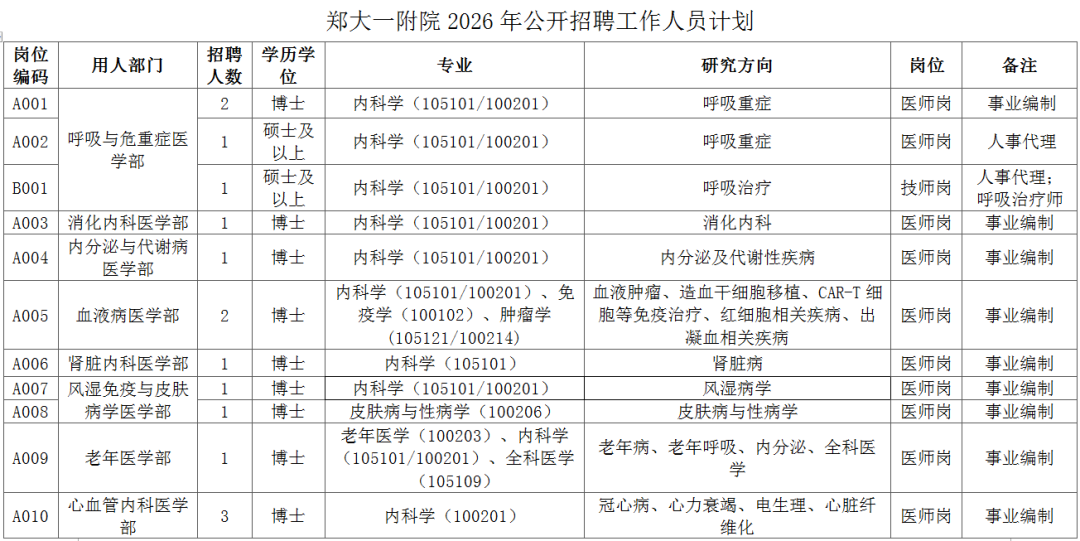 郑大一附院2026年公开招聘工作人员计划

| 岗位编码 | 用人部门 | 招聘人数 | 学历学位 | 专业 | 研究方向 | 岗位 | 备注 |
|---|---|---|---|---|---|---|---|
| A001 | 呼吸与危重症医学部 | 2 | 博士 | 内科学（105101/100201） | 呼吸重症 | 医师岗 | 事业编制 |
| A002 |  | 1 | 硕士及以上 | 内科学（105101/100201） | 呼吸重症 | 医师岗 | 人事代理 |
| B001 |  | 1 | 硕士及以上 | 内科学（105101/100201） | 呼吸治疗 | 技师岗 | 人事代理；呼吸治疗师 |
| A003 | 消化内科医学部 | 1 | 博士 | 内科学（105101/100201） | 消化内科 | 医师岗 | 事业编制 |
| A004 | 内分泌与代谢病医学部 | 1 | 博士 | 内科学（105101/100201） | 内分泌及代谢性疾病 | 医师岗 | 事业编制 |
| A005 | 血液病医学部 | 2 | 博士 | 内科学（105101/100201）、免疫学（100102）、肿瘤学（105121/100214） | 血液肿瘤、造血干细胞移植、CAR-T细胞等免疫治疗、红细胞相关疾病、出凝血相关疾病 | 医师岗 | 事业编制 |
| A006 | 肾脏内科医学部 | 1 | 博士 | 内科学（105101） | 肾脏病 | 医师岗 | 事业编制 |
| A007 | 风湿免疫与皮肤病学医学部 | 1 | 博士 | 内科学（105101/100201） | 风湿病学 | 医师岗 | 事业编制 |
| A008 |  | 1 | 博士 | 皮肤病与性病学（100206） | 皮肤病与性病学 | 医师岗 | 事业编制 |
| A009 | 老年医学部 | 1 | 博士 | 老年医学（100203）、内科学（105101/100201）、全科医学（105109） | 老年病、老年呼吸、内分泌、全科医学 | 医师岗 | 事业编制 |
| A010 | 心血管内科医学部 | 3 | 博士 | 内科学（100201） | 冠心病、心力衰竭、电生理、心脏纤维化 | 医师岗 | 事业编制 |